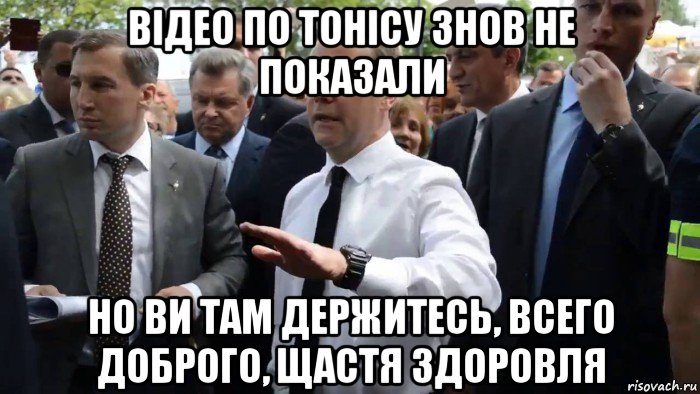 ВІДЕО ПО ТОНІСУ ЗНОВ НЕ ПОКАЗАЛИ

НО ВИ ТАМ ДЕРЖИТЕСЬ, ВСЕГО ДОБРОГО, ЩАСТЯ ЗДОРОВЛЯ

risovach.ru